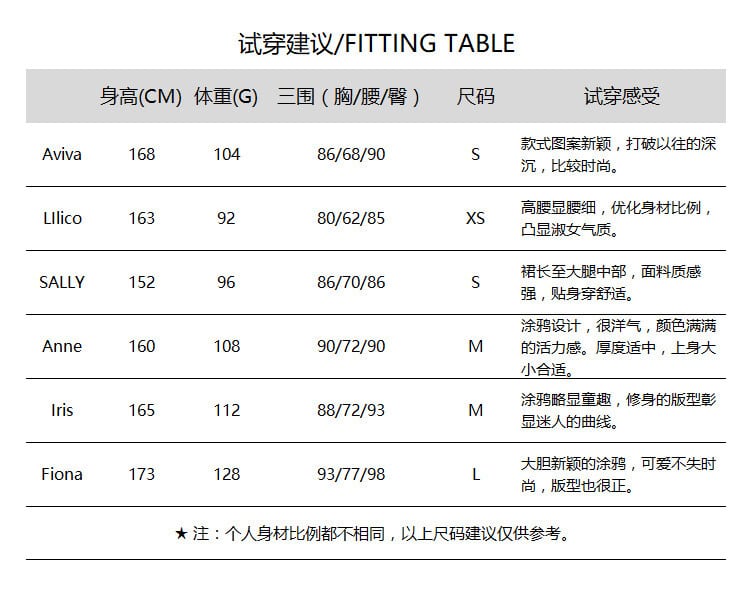 试穿建议/FITTING TABLE

| | 身高(CM) | 体重(G) | 三围（胸/腰/臀） | 尺码 | 试穿感受 |
|---|---|---|---|---|---|
| Aviva | 168 | 104 | 86/68/90 | S | 款式图案新颖，打破以往的深沉，比较时尚。 |
| LIlico | 163 | 92 | 80/62/85 | XS | 高腰显腰细，优化身材比例，凸显淑女气质。 |
| SALLY | 152 | 96 | 86/70/86 | S | 裙长至大腿中部，面料质感强，贴身穿舒适。 |
| Anne | 160 | 108 | 90/72/90 | M | 涂鸦设计，很洋气，颜色满满的活力感。厚度适中，上身大小合适。 |
| Iris | 165 | 112 | 88/72/93 | M | 涂鸦略显童趣，修身的版型彰显迷人的曲线。 |
| Fiona | 173 | 128 | 93/77/98 | L | 大胆新颖的涂鸦，可爱不失时尚，版型也很正。 |

★ 注：个人身材比例都不相同，以上尺码建议仅供参考。